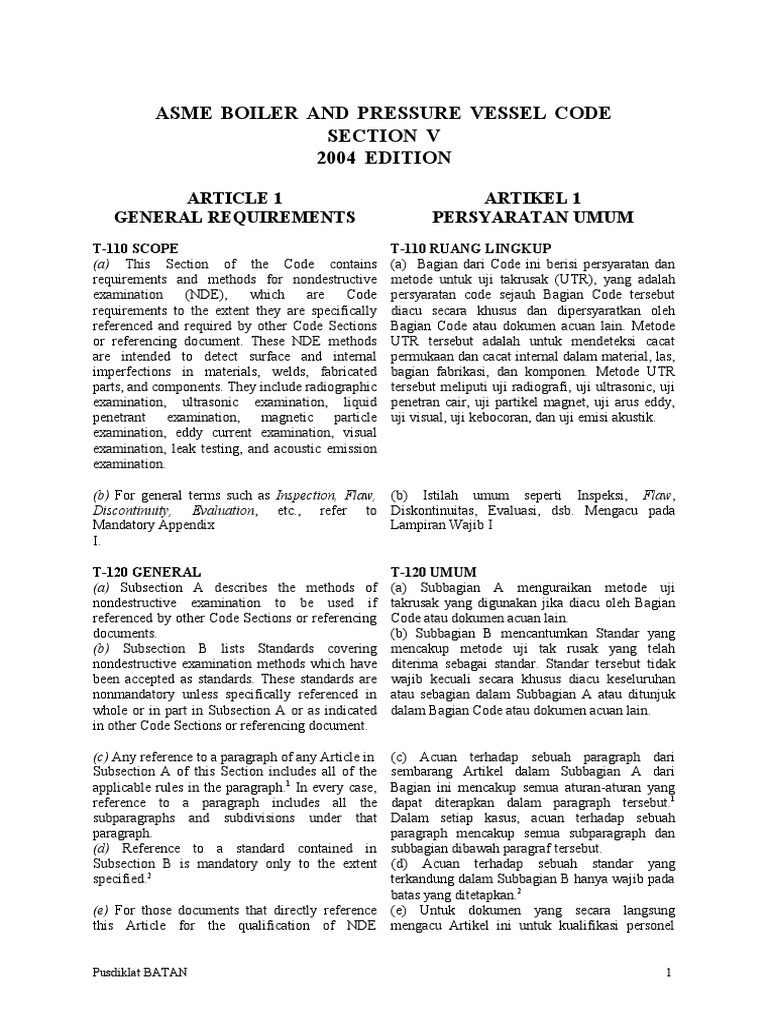 ASME BOILER AND PRESSURE VESSEL CODE
SECTION V
2004 EDITION

ARTICLE 1
GENERAL REQUIREMENTS

T-110 SCOPE
(a) This Section of the Code contains requirements and methods for nondestructive examination (NDE), which are Code requirements to the extent they are specifically referenced and required by other Code Sections or referencing document. These NDE methods are intended to detect surface and internal imperfections in materials, welds, fabricated parts, and components. They include radiographic examination, ultrasonic examination, liquid penetrant examination, magnetic particle examination, eddy current examination, visual examination, leak testing, and acoustic emission examination.

(b) For general terms such as Inspection, Flaw, Discontinuity, Evaluation, etc., refer to Mandatory Appendix I.

T-120 GENERAL
(a) Subsection A describes the methods of nondestructive examination to be used if referenced by other Code Sections or referencing documents.
(b) Subsection B lists Standards covering nondestructive examination methods which have been accepted as standards. These standards are nonmandatory unless specifically referenced in whole or in part in Subsection A or as indicated in other Code Sections or referencing document.

(c) Any reference to a paragraph of any Article in Subsection A of this Section includes all of the applicable rules in the paragraph.$^1$ In every case, reference to a paragraph includes all the subparagraphs and subdivisions under that paragraph.
(d) Reference to a standard contained in Subsection B is mandatory only to the extent specified.$^2$

(e) For those documents that directly reference this Article for the qualification of NDE

ARTIKEL 1
PERSYARATAN UMUM

T-110 RUANG LINGKUP
(a) Bagian dari Code ini berisi persyaratan dan metode untuk uji takrusak (UTR), yang adalah persyaratan code sejauh Bagian Code tersebut diacu secara khusus dan dipersyaratkan oleh Bagian Code atau dokumen acuan lain. Metode UTR tersebut adalah untuk mendeteksi cacat permukaan dan cacat internal dalam material, las, bagian fabrikasi, dan komponen. Metode UTR tersebut meliputi uji radiografi, uji ultrasonic, uji penetran cair, uji partikel magnet, uji arus eddy, uji visual, uji kebocoran, dan uji emisi akustik.

(b) Istilah umum seperti Inspeksi, Flaw, Diskontinuitas, Evaluasi, dsb. Mengacu pada Lampiran Wajib I

T-120 UMUM
(a) Subbagian A menguraikan metode uji takrusak yang digunakan jika diacu oleh Bagian Code atau dokumen acuan lain.
(b) Subbagian B mencantumkan Standar yang mencakup metode uji tak rusak yang telah diterima sebagai standar. Standar tersebut tidak wajib kecuali secara khusus diacu keseluruhan atau sebagian dalam Subbagian A atau ditunjuk dalam Bagian Code atau dokumen acuan lain.

(c) Acuan terhadap sebuah paragraph dari sembarang Artikel dalam Subbagian A dari Bagian ini mencakup semua aturan-aturan yang dapat diterapkan dalam paragraph tersebut.$^1$ Dalam setiap kasus, acuan terhadap sebuah paragraph mencakup semua subparagraph dan subbagian dibawah paragraf tersebut.
(d) Acuan terhadap sebuah standar yang terkandung dalam Subbagian B hanya wajib pada batas yang ditetapkan.$^2$
(e) Untuk dokumen yang secara langsung mengacu Artikel ini untuk kualifikasi personel

Pusdiklat BATAN 1